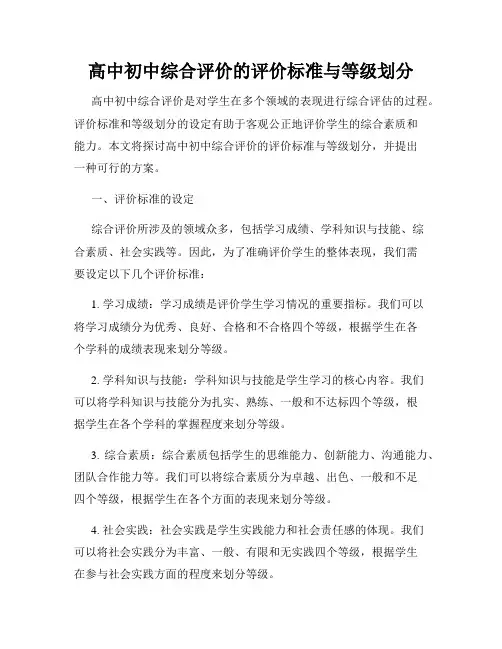 高中初中综合评价的评价标准与等级划分

高中初中综合评价是对学生在多个领域的表现进行综合评估的过程。评价标准和等级划分的设定有助于客观公正地评价学生的综合素质和能力。本文将探讨高中初中综合评价的评价标准与等级划分，并提出一种可行的方案。

一、评价标准的设定

综合评价所涉及的领域众多，包括学习成绩、学科知识与技能、综合素质、社会实践等。因此，为了准确评价学生的整体表现，我们需要设定以下几个评价标准：

1. 学习成绩：学习成绩是评价学生学习情况的重要指标。我们可以将学习成绩分为优秀、良好、合格和不合格四个等级，根据学生在各个学科的成绩表现来划分等级。

2. 学科知识与技能：学科知识与技能是学生学习的核心内容。我们可以将学科知识与技能分为扎实、熟练、一般和不达标四个等级，根据学生在各个学科的掌握程度来划分等级。

3. 综合素质：综合素质包括学生的思维能力、创新能力、沟通能力、团队合作能力等。我们可以将综合素质分为卓越、出色、一般和不足四个等级，根据学生在各个方面的表现来划分等级。

4. 社会实践：社会实践是学生实践能力和社会责任感的体现。我们可以将社会实践分为丰富、一般、有限和无实践四个等级，根据学生在参与社会实践方面的程度来划分等级。